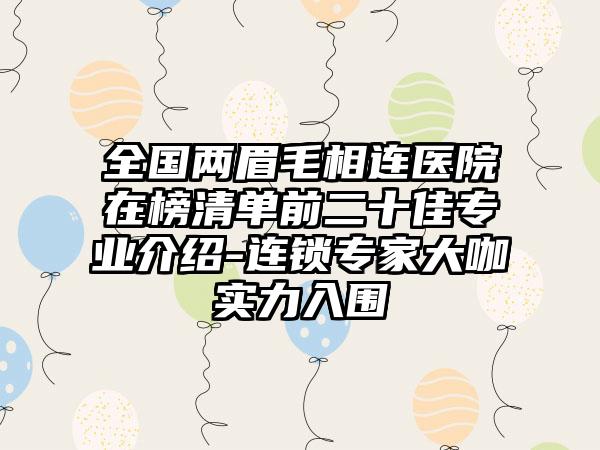 全国两眉毛相连医院在榜清单前二十佳专业介绍-连锁专家大咖实力入围